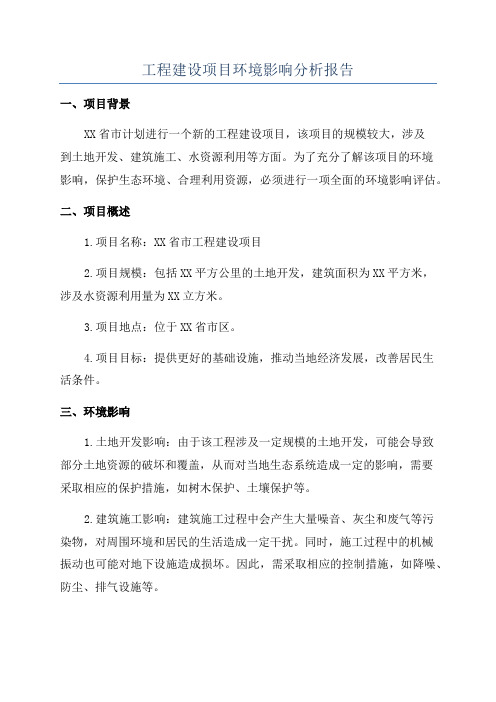 工程建设项目环境影响分析报告

一、项目背景

XX省市计划进行一个新的工程建设项目，该项目的规模较大，涉及到土地开发、建筑施工、水资源利用等方面。为了充分了解该项目的环境影响，保护生态环境、合理利用资源，必须进行一项全面的环境影响评估。

二、项目概述

1.项目名称：XX省市工程建设项目

2.项目规模：包括XX平方公里的土地开发，建筑面积为XX平方米，涉及水资源利用量为XX立方米。

3.项目地点：位于XX省市区。

4.项目目标：提供更好的基础设施，推动当地经济发展，改善居民生活条件。

三、环境影响

1.土地开发影响：由于该工程涉及一定规模的土地开发，可能会导致部分土地资源的破坏和覆盖，从而对当地生态系统造成一定的影响，需要采取相应的保护措施，如树木保护、土壤保护等。

2.建筑施工影响：建筑施工过程中会产生大量噪音、灰尘和废气等污染物，对周围环境和居民的生活造成一定干扰。同时，施工过程中的机械振动也可能对地下设施造成损坏。因此，需采取相应的控制措施，如降噪、防尘、排气设施等。